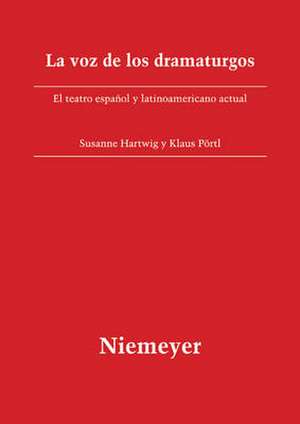 La voz de los dramaturgos

El teatro español y latinoamericano actual

Susanne Hartwig y Klaus Pörtl

Niemeyer